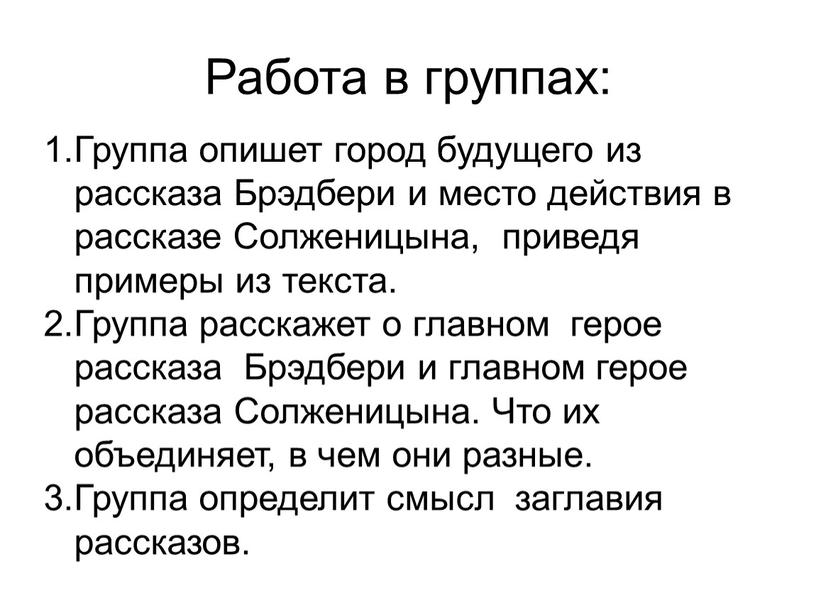 Работа в группах:

1.Группа опишет город будущего из рассказа Брэдбери и место действия в рассказе Солженицына, приведя примеры из текста.
2.Группа расскажет о главном герое рассказа Брэдбери и главном герое рассказа Солженицына. Что их объединяет, в чем они разные.
3.Группа определит смысл заглавия рассказов.